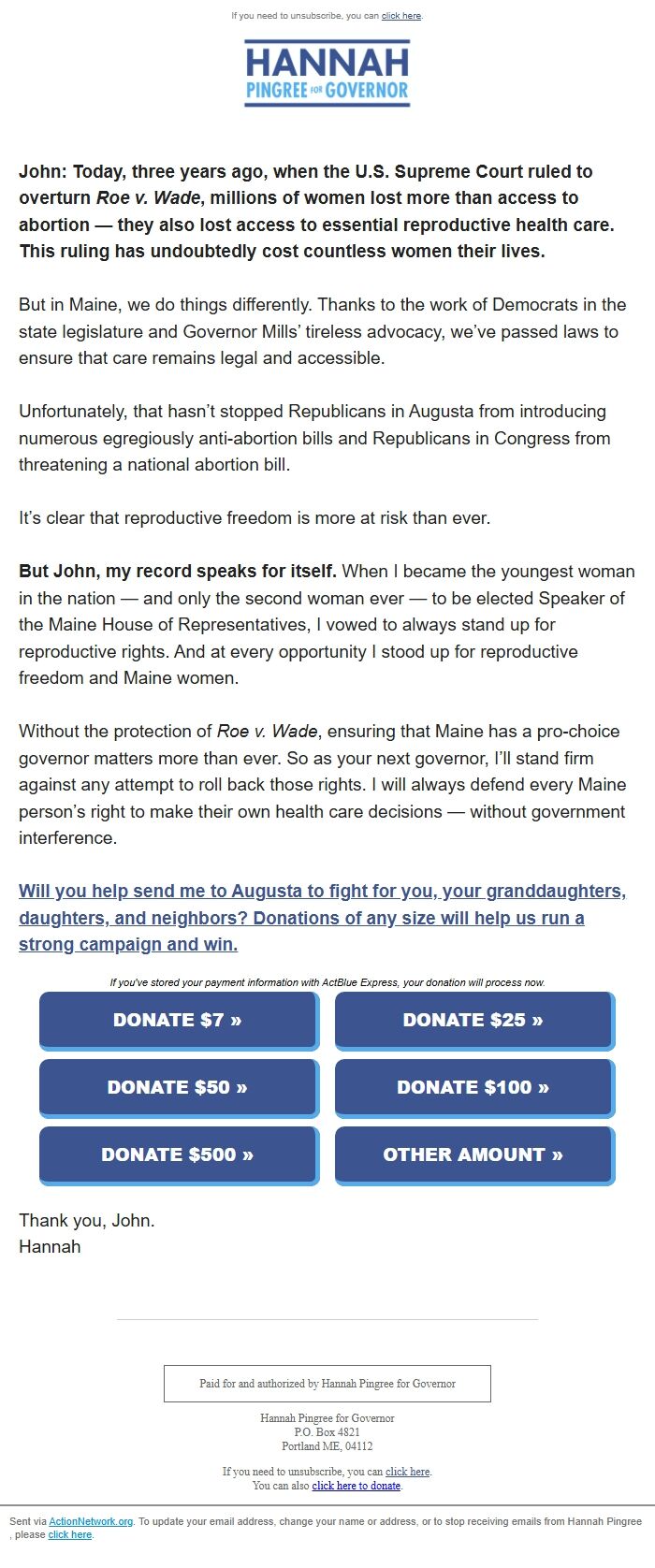 If you need to unsubscribe, you can click here.

HANNAH
PINGREE FOR GOVERNOR

John: Today, three years ago, when the U.S. Supreme Court ruled to overturn Roe v. Wade, millions of women lost more than access to abortion — they also lost access to essential reproductive health care. This ruling has undoubtedly cost countless women their lives.

But in Maine, we do things differently. Thanks to the work of Democrats in the state legislature and Governor Mills' tireless advocacy, we've passed laws to ensure that care remains legal and accessible.

Unfortunately, that hasn't stopped Republicans in Augusta from introducing numerous egregiously anti-abortion bills and Republicans in Congress from threatening a national abortion bill.

It's clear that reproductive freedom is more at risk than ever.

But John, my record speaks for itself. When I became the youngest woman in the nation — and only the second woman ever — to be elected Speaker of the Maine House of Representatives, I vowed to always stand up for reproductive rights. And at every opportunity I stood up for reproductive freedom and Maine women.

Without the protection of Roe v. Wade, ensuring that Maine has a pro-choice governor matters more than ever. So as your next governor, I'll stand firm against any attempt to roll back those rights. I will always defend every Maine person's right to make their own health care decisions — without government interference.

Will you help send me to Augusta to fight for you, your granddaughters, daughters, and neighbors? Donations of any size will help us run a strong campaign and win.

If you've stored your payment information with ActBlue Express, your donation will process now.

DONATE $7 »

DONATE $25 »

DONATE $50 »

DONATE $100 »

DONATE $500 »

OTHER AMOUNT »

Thank you, John.
Hannah

Paid for and authorized by Hannah Pingree for Governor

Hannah Pingree for Governor
P.O. Box 4821
Portland ME, 04112

If you need to unsubscribe, you can click here.
You can also click here to donate.

Sent via ActionNetwork.org. To update your email address, change your name or address, or to stop receiving emails from Hannah Pingree , please click here.